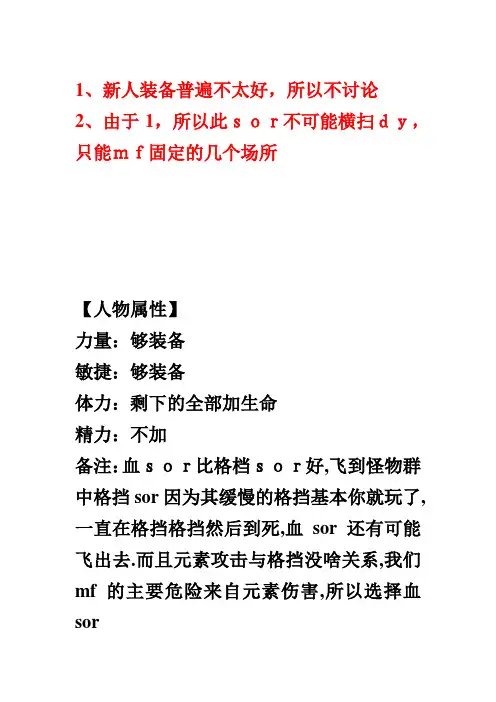 1、新人装备普遍不太好，所以不讨论
2、由于 1，所以此ｓｏｒ不可能横扫ｄｙ，只能ｍｆ固定的几个场所

【人物属性】
力量：够装备
敏捷：够装备
体力：剩下的全部加生命
精力：不加
备注:血ｓｏｒ比格档ｓｏｒ好,飞到怪物群中格挡 sor 因为其缓慢的格挡基本你就玩了,一直在格挡格挡然后到死,血 sor 还有可能飞出去.而且元素攻击与格挡没啥关系,我们 mf 的主要危险来自元素伤害,所以选择血 sor